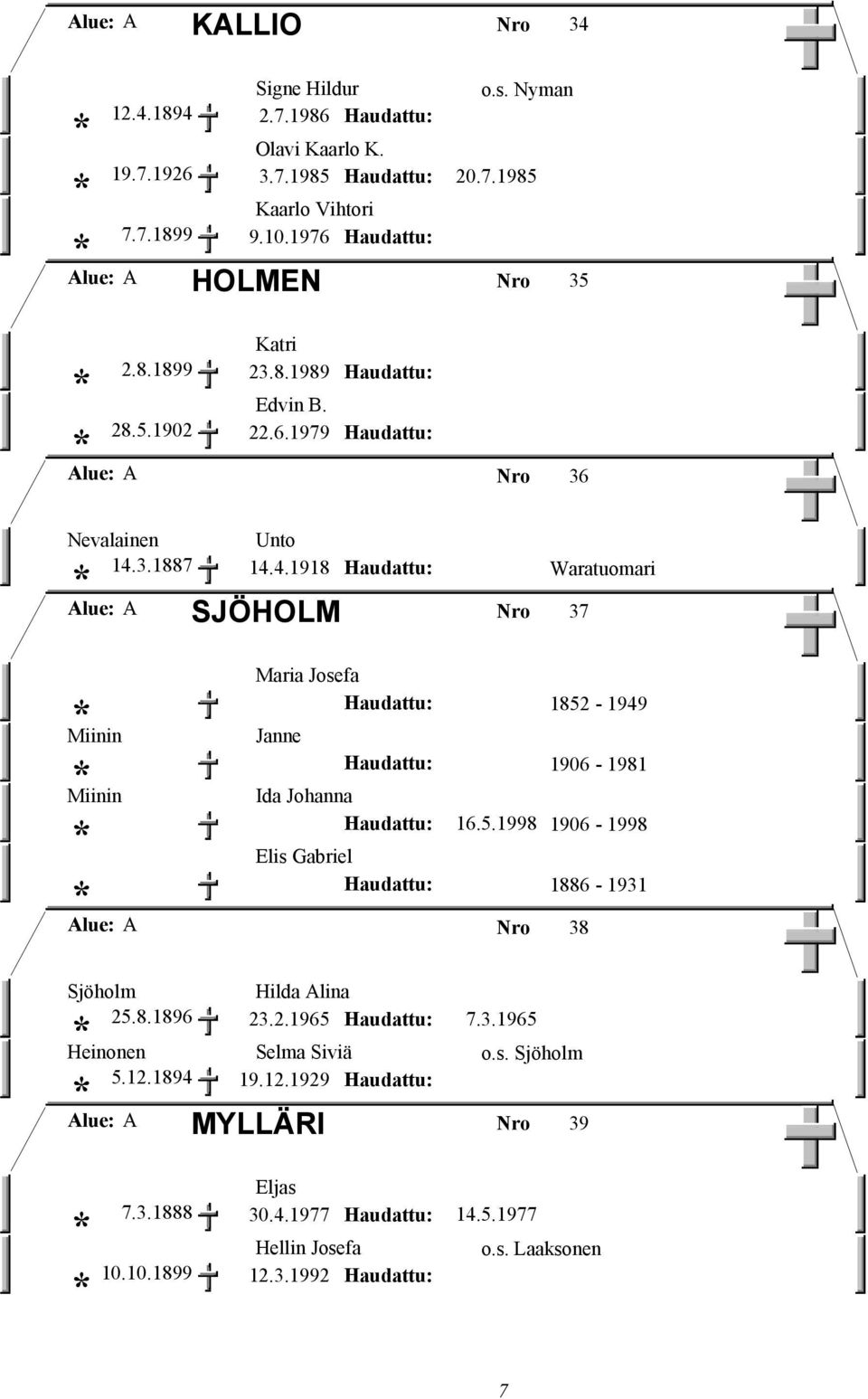 Alue: A KALLIO Nro 34

Signe Hildur o.s. Nyman
* 12.4.1894 2.7.1986 Haudattu:

Olavi Kaarlo K.
* 19.7.1926 3.7.1985 Haudattu: 20.7.1985

Kaarlo Vihtori
* 7.7.1899 9.10.1976 Haudattu:

Alue: A HOLMEN Nro 35

Katri
* 2.8.1899 23.8.1989 Haudattu:

Edvin B.
* 28.5.1902 22.6.1979 Haudattu:

Alue: A Nro 36

Nevalainen Unto
* 14.3.1887 14.4.1918 Haudattu: Waratuomari

Alue: A SJÖHOLM Nro 37

Maria Josefa
* Haudattu: 1852 - 1949

Miinin Janne
* Haudattu: 1906 - 1981

Miinin Ida Johanna
* Haudattu: 16.5.1998 1906 - 1998

Elis Gabriel
* Haudattu: 1886 - 1931

Alue: A Nro 38

Sjöholm Hilda Alina
* 25.8.1896 23.2.1965 Haudattu: 7.3.1965

Heinonen Selma Siviä o.s. Sjöholm
* 5.12.1894 19.12.1929 Haudattu:

Alue: A MYLLÄRI Nro 39

Eljas
* 7.3.1888 30.4.1977 Haudattu: 14.5.1977

Hellin Josefa o.s. Laaksonen
* 10.10.1899 12.3.1992 Haudattu:

7